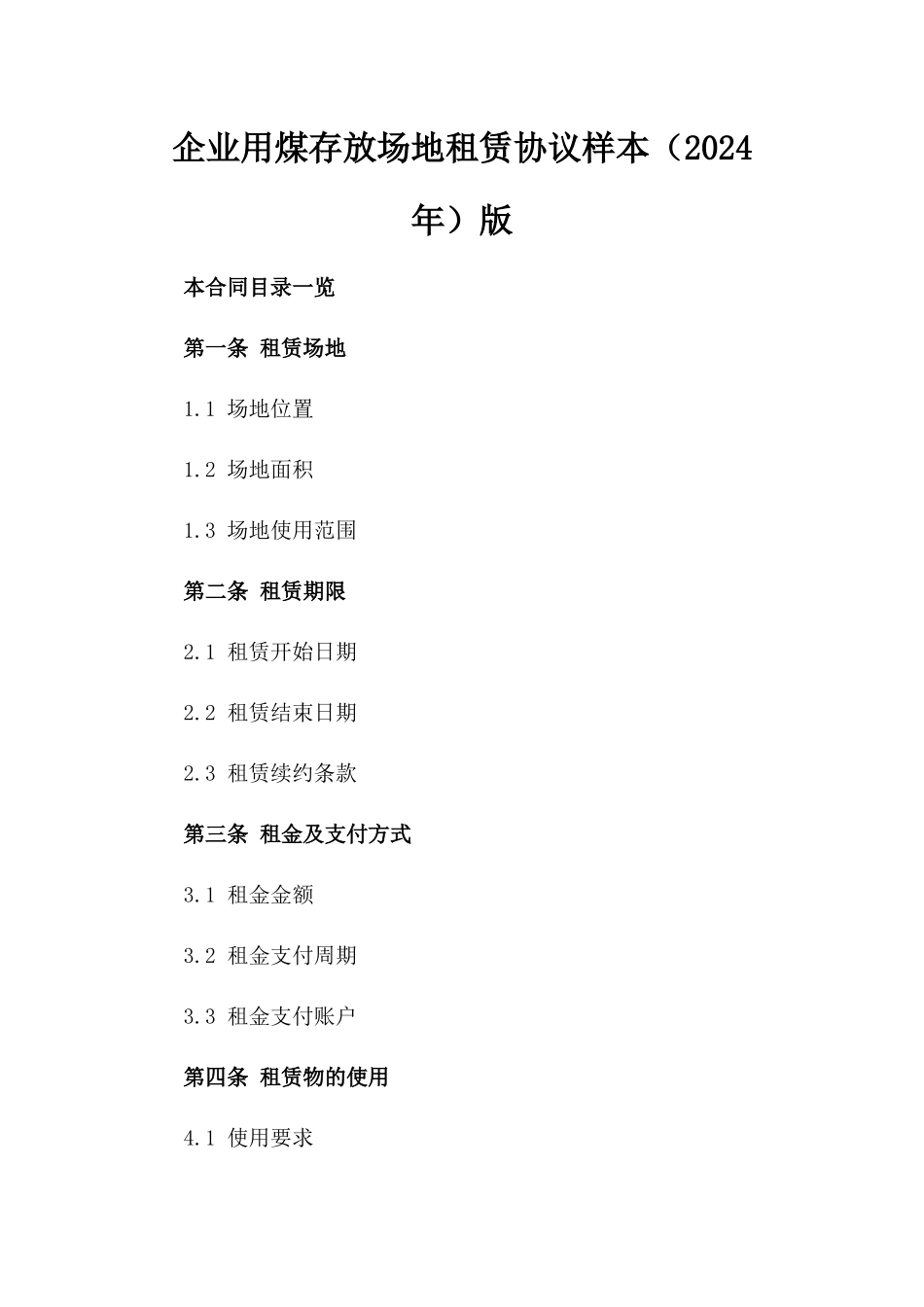 企业用煤存放场地租赁协议样本（2024年）版

本合同目录一览

第一条 租赁场地

1.1 场地位置

1.2 场地面积

1.3 场地使用范围

第二条 租赁期限

2.1 租赁开始日期

2.2 租赁结束日期

2.3 租赁续约条款

第三条 租金及支付方式

3.1 租金金额

3.2 租金支付周期

3.3 租金支付账户

第四条 租赁物的使用

4.1 使用要求